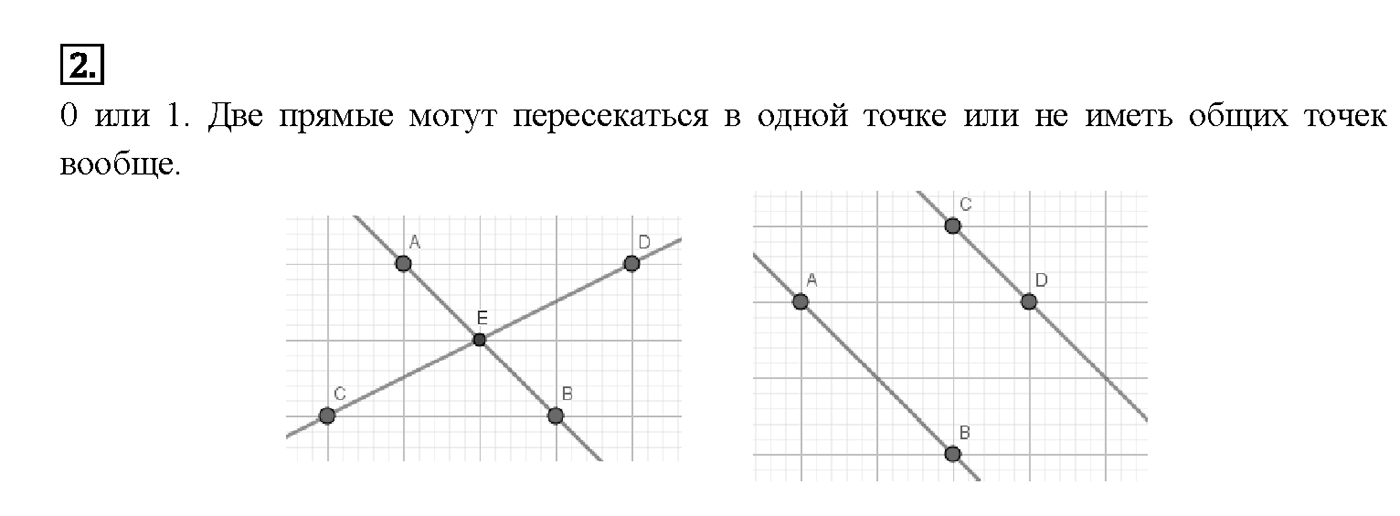 2.

0 или 1. Две прямые могут пересекаться в одной точке или не иметь общих точек вообще.

A
D
E
C
B

C
A
D
B